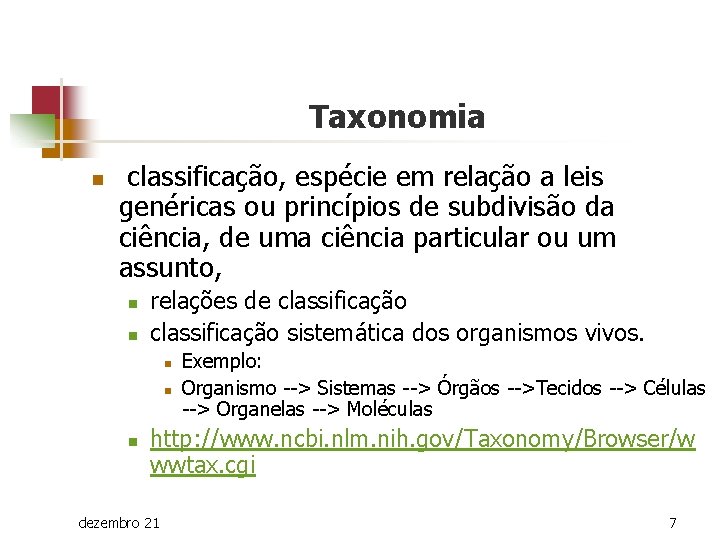 Taxonomia

classificação, espécie em relação a leis genéricas ou princípios de subdivisão da ciência, de uma ciência particular ou um assunto,

relações de classificação

classificação sistemática dos organismos vivos.

Exemplo:

Organismo --> Sistemas --> Órgãos -->Tecidos --> Células --> Organelas --> Moléculas

http://www.ncbi.nlm.nih.gov/Taxonomy/Browser/wwwtax.cgi

dezembro 21

7